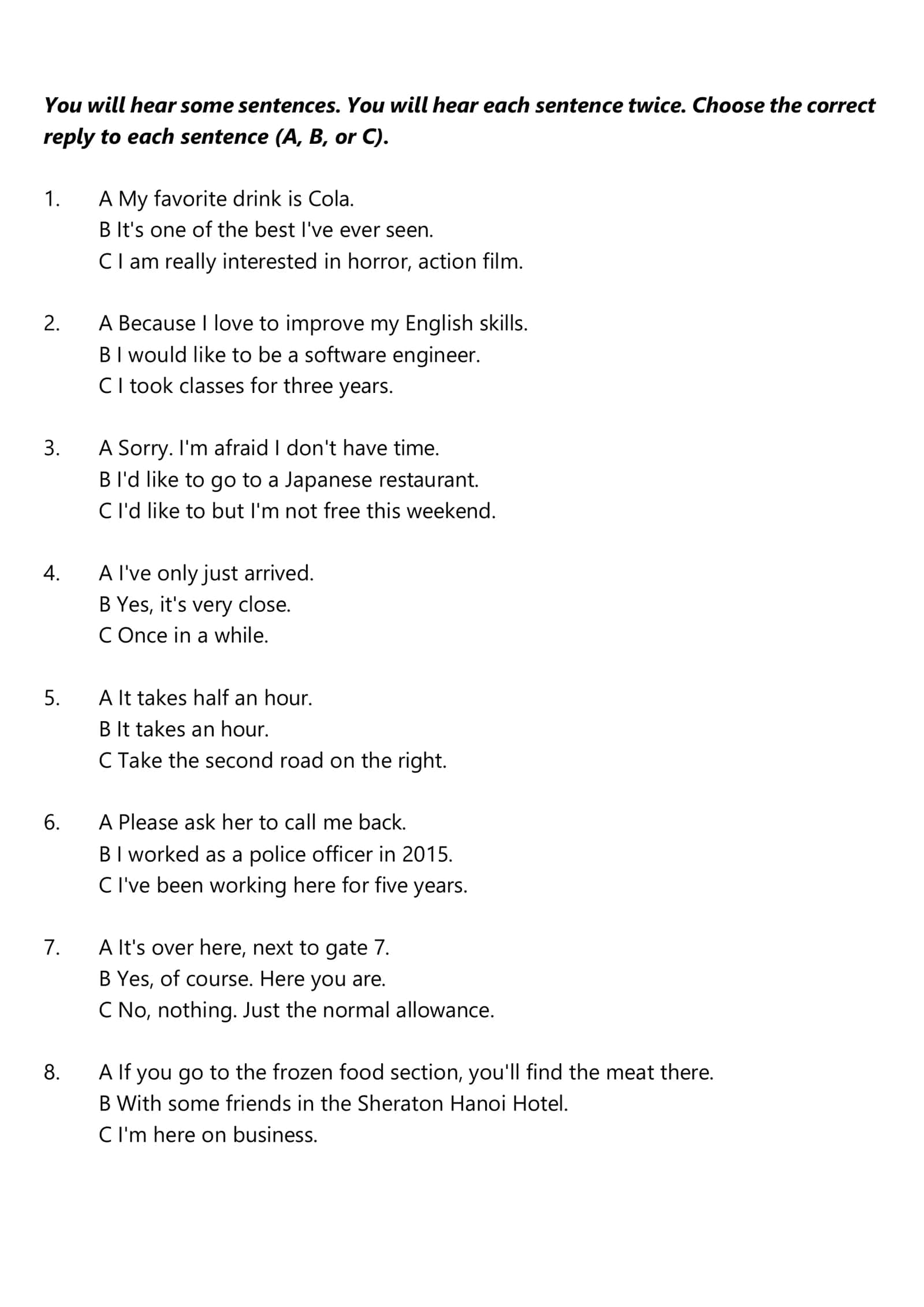 You will hear some sentences. You will hear each sentence twice. Choose the correct reply to each sentence (A, B, or C).

1. A My favorite drink is Cola.
B It's one of the best I've ever seen.
C I am really interested in horror, action film.

2. A Because I love to improve my English skills.
B I would like to be a software engineer.
C I took classes for three years.

3. A Sorry. I'm afraid I don't have time.
B I'd like to go to a Japanese restaurant.
C I'd like to but I'm not free this weekend.

4. A I've only just arrived.
B Yes, it's very close.
C Once in a while.

5. A It takes half an hour.
B It takes an hour.
C Take the second road on the right.

6. A Please ask her to call me back.
B I worked as a police officer in 2015.
C I've been working here for five years.

7. A It's over here, next to gate 7.
B Yes, of course. Here you are.
C No, nothing. Just the normal allowance.

8. A If you go to the frozen food section, you'll find the meat there.
B With some friends in the Sheraton Hanoi Hotel.
C I'm here on business.